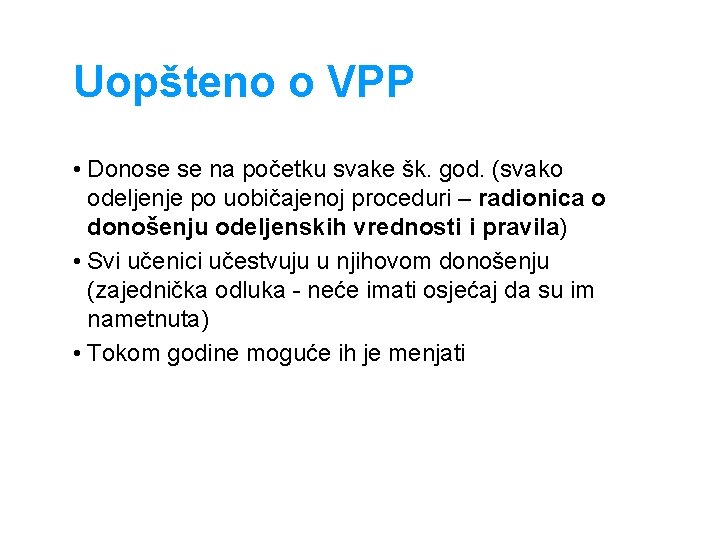 Uopšteno o VPP

• Donose se na početku svake šk. god. (svako odeljenje po uobičajenoj proceduri – radionica o donošenju odeljenskih vrednosti i pravila)
• Svi učenici učestvuju u njihovom donošenju (zajednička odluka - neće imati osjećaj da su im nametnuta)
• Tokom godine moguće ih je menjati